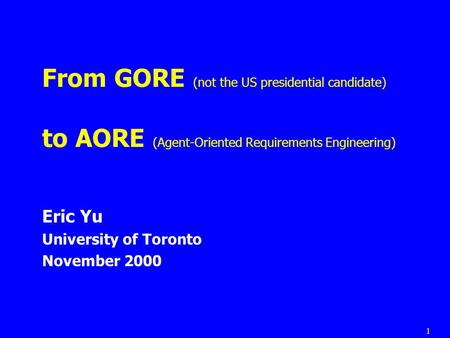 From GORE (not the US presidential candidate)

to AORE (Agent-Oriented Requirements Engineering)

Eric Yu
University of Toronto
November 2000

1